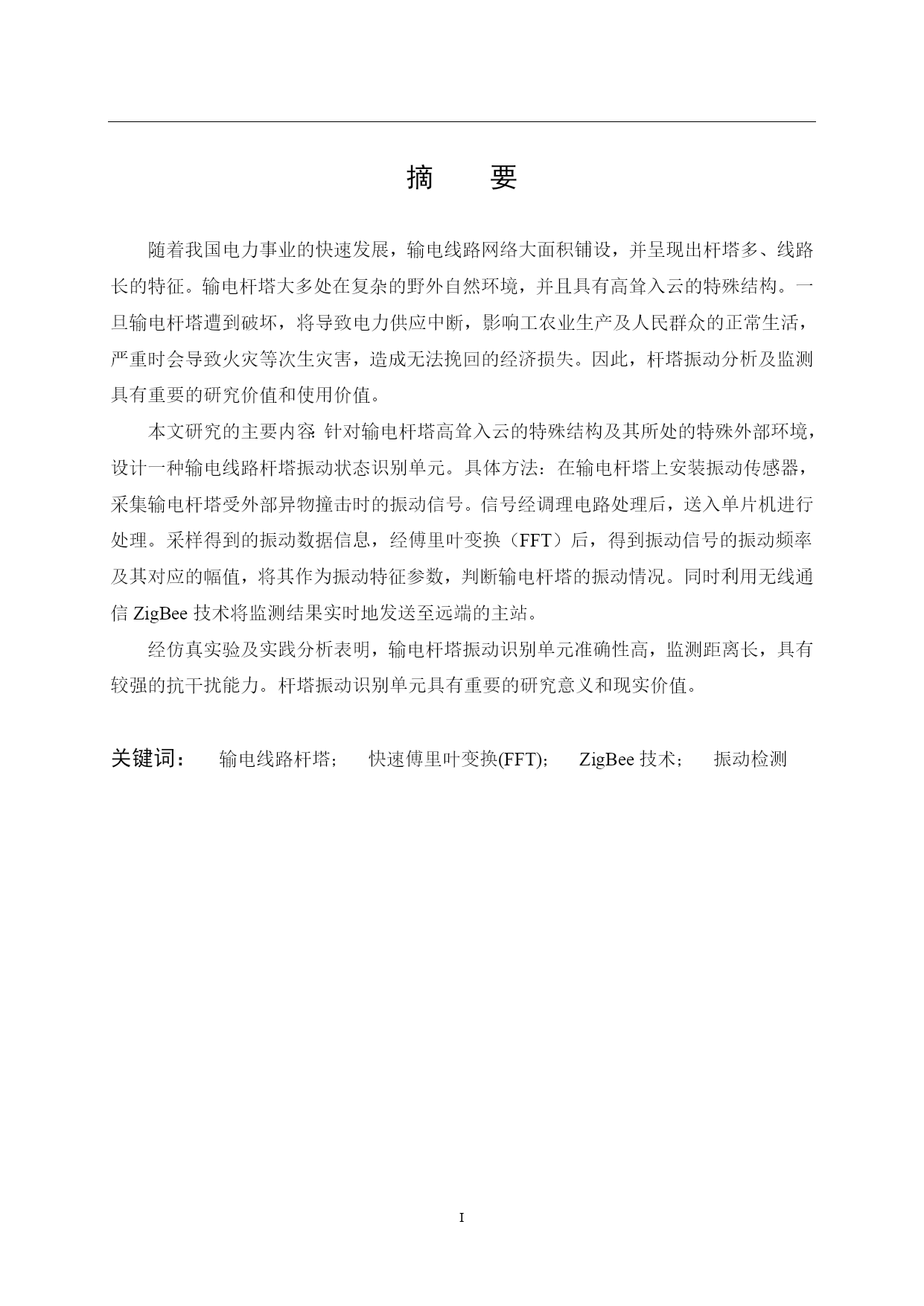 摘　要

随着我国电力事业的快速发展，输电线路网络大面积铺设，并呈现出杆塔多、线路长的特征。输电杆塔大多处在复杂的野外自然环境，并且具有高耸入云的特殊结构。一旦输电杆塔遭到破坏，将导致电力供应中断，影响工农业生产及人民群众的正常生活，严重时会导致火灾等次生灾害，造成无法挽回的经济损失。因此，杆塔振动分析及监测具有重要的研究价值和使用价值。

本文研究的主要内容：针对输电杆塔高耸入云的特殊结构及其所处的特殊外部环境，设计一种输电线路杆塔振动状态识别单元。具体方法：在输电杆塔上安装振动传感器，采集输电杆塔受外部异物撞击时的振动信号。信号经调理电路处理后，送入单片机进行处理。采样得到的振动数据信息，经傅里叶变换（FFT）后，得到振动信号的振动频率及其对应的幅值，将其作为振动特征参数，判断输电杆塔的振动情况。同时利用无线通信 ZigBee 技术将监测结果实时地发送至远端的主站。

经仿真实验及实践分析表明，输电杆塔振动识别单元准确性高，监测距离长，具有较强的抗干扰能力。杆塔振动识别单元具有重要的研究意义和现实价值。

关键词：　输电线路杆塔；　快速傅里叶变换(FFT)；　ZigBee 技术；　振动检测

I